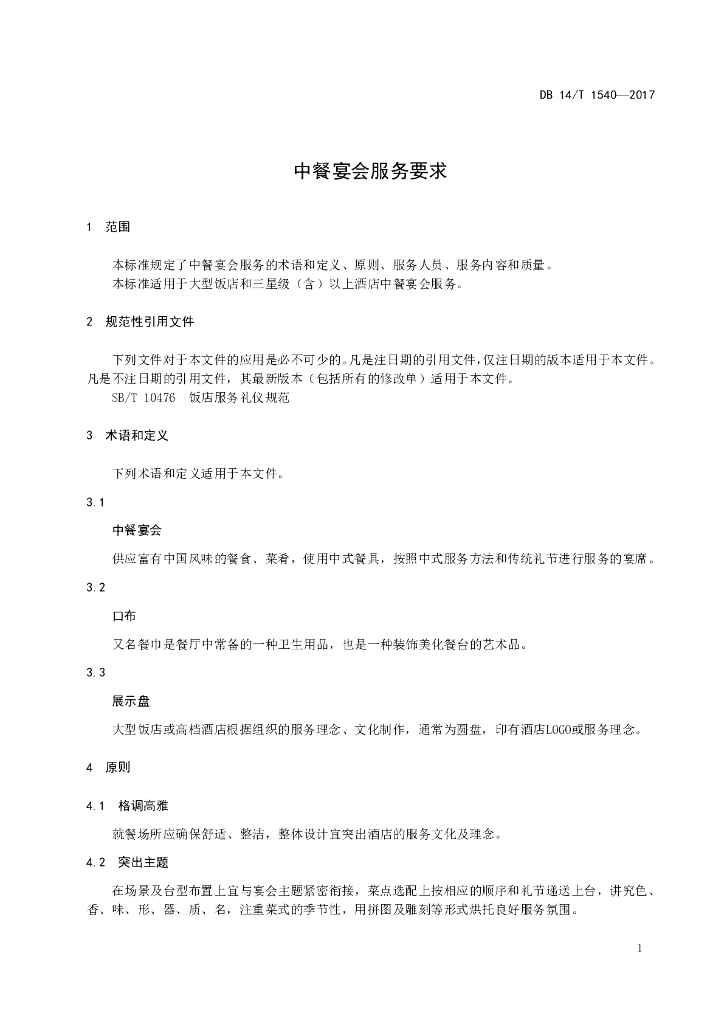 DB 14/T 1540—2017

中餐宴会服务要求

1 范围

本标准规定了中餐宴会服务的术语和定义、原则、服务人员、服务内容和质量。
本标准适用于大型饭店和三星级（含）以上酒店中餐宴会服务。

2 规范性引用文件

下列文件对于本文件的应用是必不可少的。凡是注日期的引用文件，仅注日期的版本适用于本文件。凡是不注日期的引用文件，其最新版本（包括所有的修改单）适用于本文件。
SB/T 10476 饭店服务礼仪规范

3 术语和定义

下列术语和定义适用于本文件。

3.1

中餐宴会

供应富有中国风味的餐食、菜肴，使用中式餐具，按照中式服务方法和传统礼节进行服务的宴席。

3.2

口布

又名餐巾是餐厅中常备的一种卫生用品，也是一种装饰美化餐台的艺术品。

3.3

展示盘

大型饭店或高档酒店根据组织的服务理念、文化制作，通常为圆盘，印有酒店LOGO或服务理念。

4 原则

4.1 格调高雅

就餐场所应确保舒适、整洁，整体设计宜突出酒店的服务文化及理念。

4.2 突出主题

在场景及台型布置上宜与宴会主题紧密衔接，菜点选配上按相应的顺序和礼节递送上台，讲究色、香、味、形、器、质、名，注重菜式的季节性，用拼图及雕刻等形式烘托良好服务氛围。

1